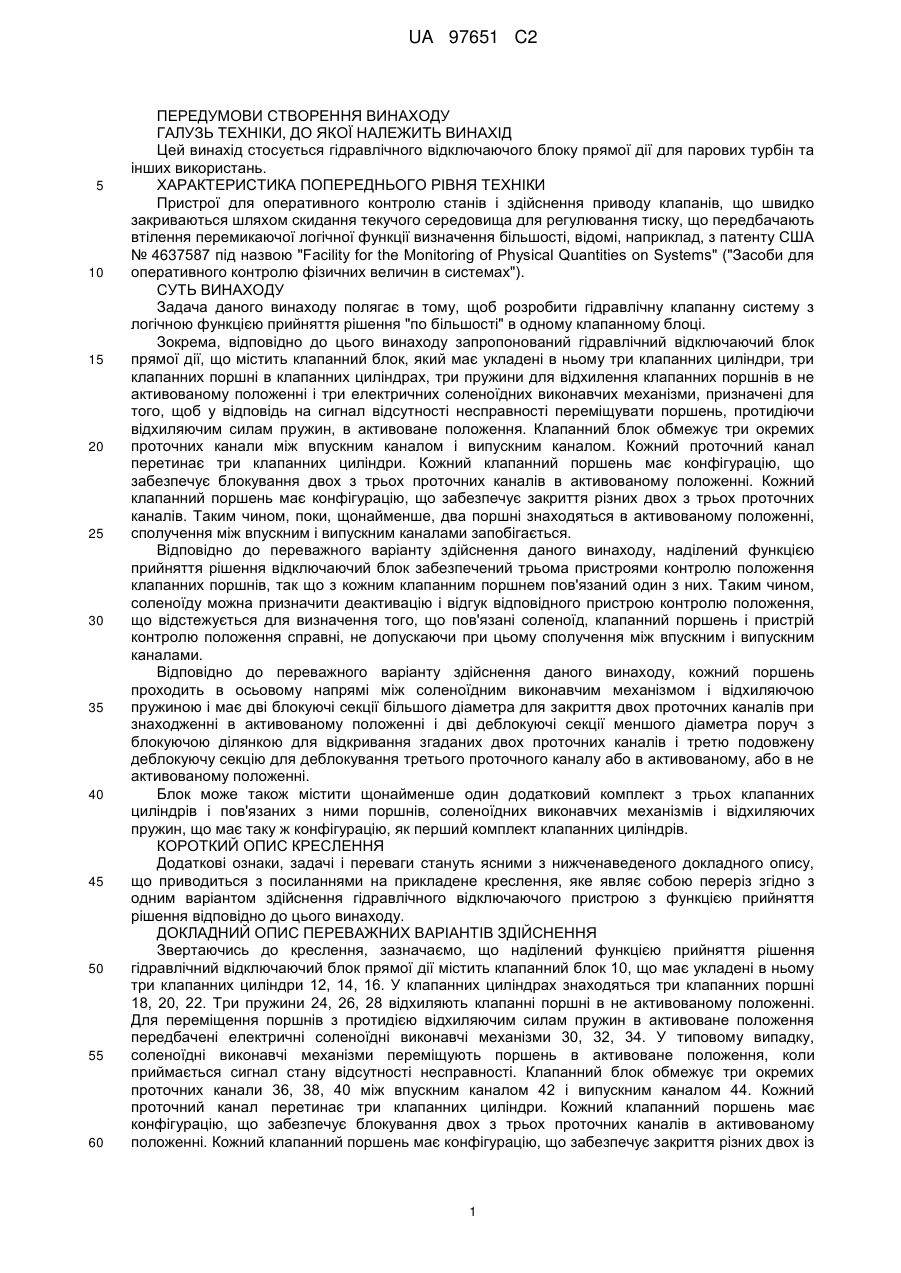 UA 97651 C2

ПЕРЕДУМОВИ СТВОРЕННЯ ВИНАХОДУ
ГАЛУЗЬ ТЕХНІКИ, ДО ЯКОЇ НАЛЕЖИТЬ ВИНАХІД
Цей винахід стосується гідравлічного відключаючого блоку прямої дії для парових турбін та інших використань.
5 ХАРАКТЕРИСТИКА ПОПЕРЕДНЬОГО РІВНЯ ТЕХНІКИ
Пристрої для оперативного контролю станів і здійснення приводу клапанів, що швидко закриваються шляхом скидання текучого середовища для регулювання тиску, що передбачають втілення перемикаючої логічної функції визначення більшості, відомі, наприклад, з патенту США № 4637587 під назвою "Facility for the Monitoring of Physical Quantities on Systems" ("Засоби для
10 оперативного контролю фізичних величин в системах").
СУТЬ ВИНАХОДУ
Задача даного винаходу полягає в тому, щоб розробити гідравлічну клапанну систему з логічною функцією прийняття рішення "по більшості" в одному клапанному блоці.
Зокрема, відповідно до цього винаходу запропонований гідравлічний відключаючий блок
15 прямої дії, що містить клапанний блок, який має укладені в ньому три клапанних циліндри, три клапанних поршні в клапанних циліндрах, три пружини для відхилення клапанних поршнів в не активованому положенні і три електричних соленоїдних виконавчих механізми, призначені для того, щоб у відповідь на сигнал відсутності несправності переміщувати поршень, протидіючи відхиляючим силам пружин, в активоване положення. Клапанний блок обмежує три окремих
20 проточних канали між впускним каналом і випускним каналом. Кожний проточний канал перетинає три клапанних циліндри. Кожний клапанний поршень має конфігурацію, що забезпечує блокування двох з трьох проточних каналів в активованому положенні. Кожний клапанний поршень має конфігурацію, що забезпечує закриття різних двох з трьох проточних каналів. Таким чином, поки, щонайменше, два поршні знаходяться в активованому положенні,
25 сполучення між впускним і випускним каналами запобігається.
Відповідно до переважного варіанту здійснення даного винаходу, наділений функцією прийняття рішення відключаючий блок забезпечений трьома пристроями контролю положення клапанних поршнів, так що з кожним клапанним поршнем пов'язаний один з них. Таким чином, соленоїду можна призначити деактивацію і відгук відповідного пристрою контролю положення,
30 що відстежується для визначення того, що пов'язані соленоїд, клапанний поршень і пристрій контролю положення справні, не допускаючи при цьому сполучення між впускним і випускним каналами.
Відповідно до переважного варіанту здійснення даного винаходу, кожний поршень проходить в осьовому напрямі між соленоїдним виконавчим механізмом і відхиляючою
35 пружиною і має дві блокуючі секції більшого діаметра для закриття двох проточних каналів при знаходженні в активованому положенні і дві деблокуючі секції меншого діаметра поруч з блокуючою ділянкою для відкривання згаданих двох проточних каналів і третю подовжену деблокуючу секцію для деблокування третього проточного каналу або в активованому, або в не активованому положенні.
40 Блок може також містити щонайменше один додатковий комплект з трьох клапанних циліндрів і пов'язаних з ними поршнів, соленоїдних виконавчих механізмів і відхиляючих пружин, що має таку ж конфігурацію, як перший комплект клапанних циліндрів.
КОРОТКИЙ ОПИС КРЕСЛЕННЯ
Додаткові ознаки, задачі і переваги стануть ясними з нижченаведеного докладного опису,
45 що приводиться з посиланнями на прикладене креслення, яке являє собою переріз згідно з одним варіантом здійснення гідравлічного відключаючого пристрою з функцією прийняття рішення відповідно до цього винаходу.
ДОКЛАДНИЙ ОПИС ПЕРЕВАЖНИХ ВАРІАНТІВ ЗДІЙСНЕННЯ
Звертаючись до креслення, зазначаємо, що наділений функцією прийняття рішення
50 гідравлічний відключаючий блок прямої дії містить клапанний блок 10, що має укладені в ньому три клапанних циліндри 12, 14, 16. У клапанних циліндрах знаходяться три клапанних поршні 18, 20, 22. Три пружини 24, 26, 28 відхиляють клапанні поршні в не активованому положенні. Для переміщення поршнів з протидією відхиляючим силам пружин в активоване положення передбачені електричні соленоїдні виконавчі механізми 30, 32, 34. У типовому випадку,
55 соленоїдні виконавчі механізми переміщують поршень в активоване положення, коли приймається сигнал стану відсутності несправності. Клапанний блок обмежує три окремих проточних канали 36, 38, 40 між впускним каналом 42 і випускним каналом 44. Кожний проточний канал перетинає три клапанних циліндри. Кожний клапанний поршень має конфігурацію, що забезпечує блокування двох з трьох проточних каналів в активованому
60 положенні. Кожний клапанний поршень має конфігурацію, що забезпечує закриття різних двох із

1